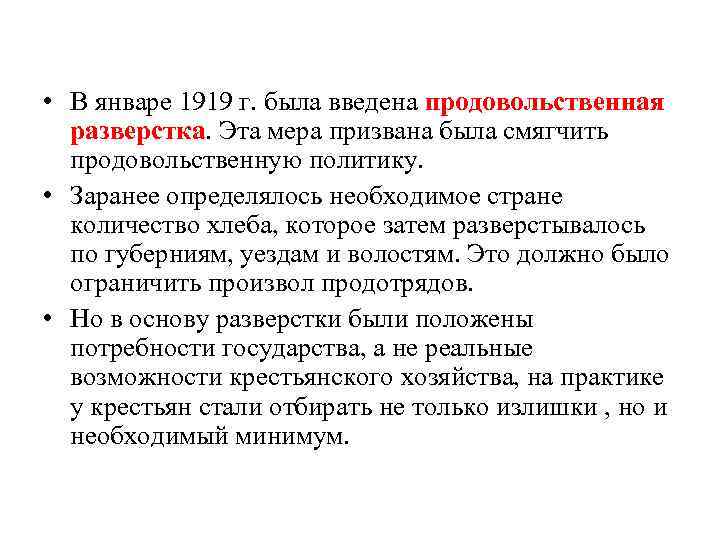 • В январе 1919 г. была введена продовольственная разверстка. Эта мера призвана была смягчить продовольственную политику.

• Заранее определялось необходимое стране количество хлеба, которое затем разверстывалось по губерниям, уездам и волостям. Это должно было ограничить произвол продотрядов.

• Но в основу разверстки были положены потребности государства, а не реальные возможности крестьянского хозяйства, на практике у крестьян стали отбирать не только излишки , но и необходимый минимум.